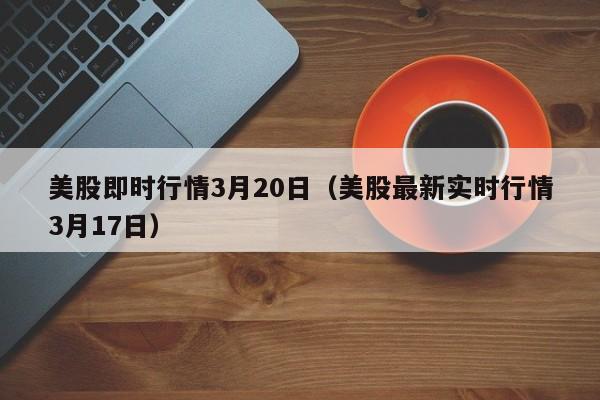 美股即时行情3月20日（美股最新实时行情3月17日）